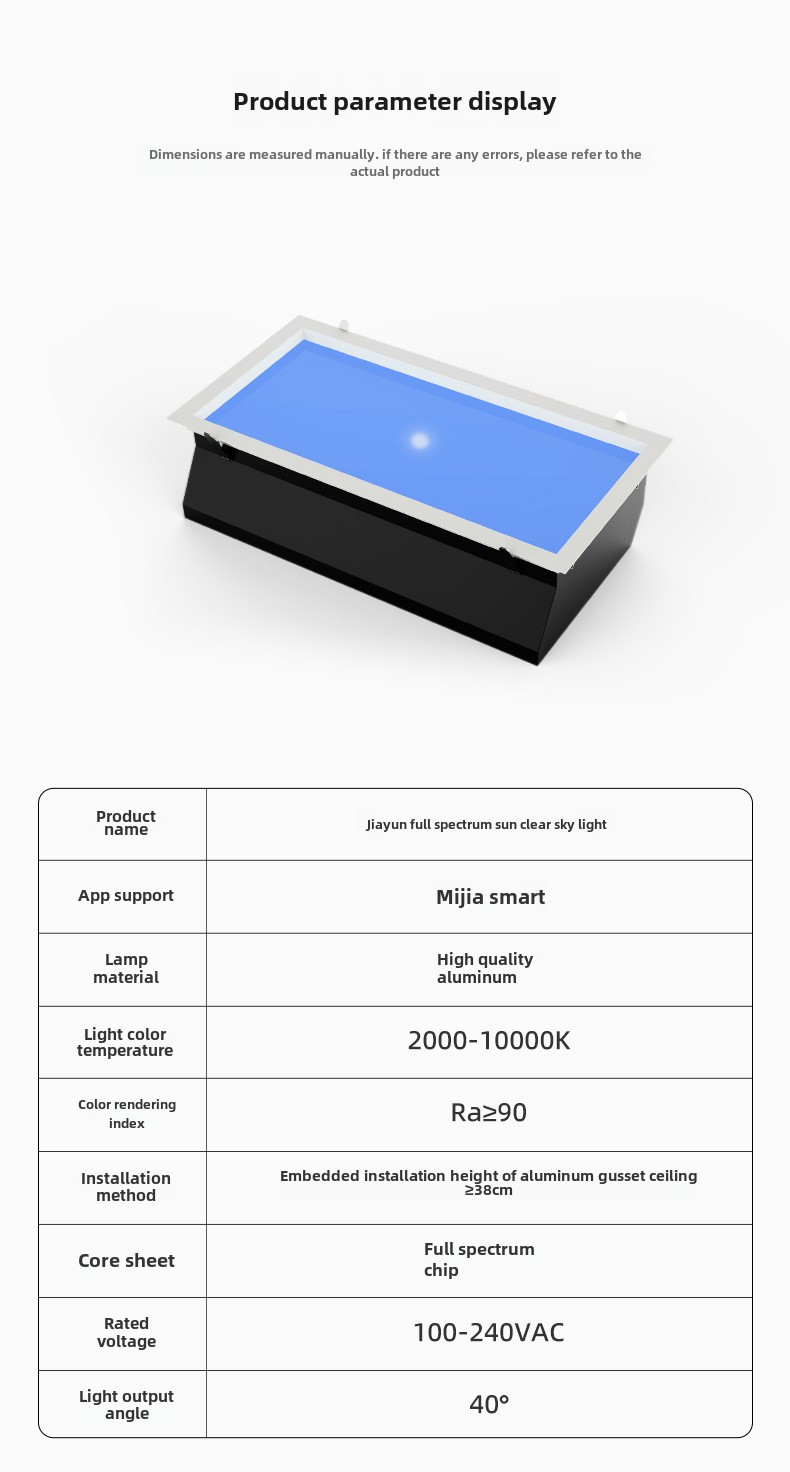 Product parameter display

Dimensions are measured manually. if there are any errors, please refer to the actual product

| Product name | Jiayun full spectrum sun clear sky light |
|---|---|
| App support | Mijia smart |
| Lamp material | High quality aluminum |
| Light color temperature | 2000-10000K |
| Color rendering index | Ra≥90 |
| Installation method | Embedded installation height of aluminum gusset ceiling ≥38cm |
| Core sheet | Full spectrum chip |
| Rated voltage | 100-240VAC |
| Light output angle | 40° |